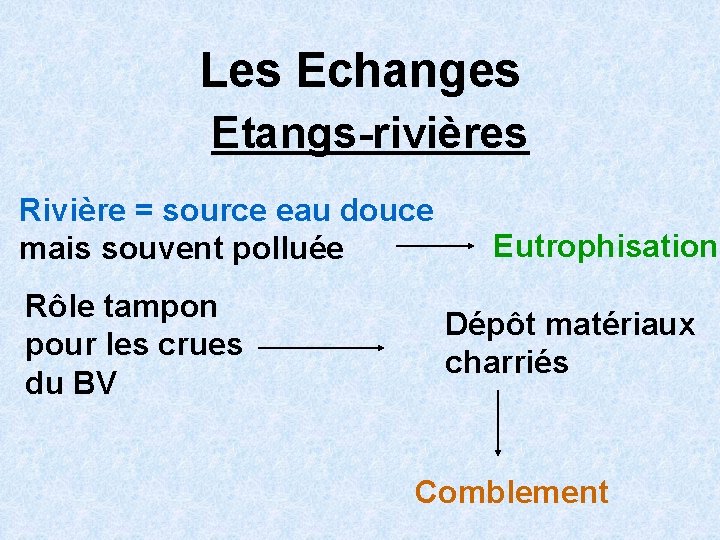 Les Echanges

Etangs-rivières

Rivière = source eau douce
mais souvent polluée

Eutrophisation

Rôle tampon
pour les crues
du BV

Dépôt matériaux
charriés

Comblement